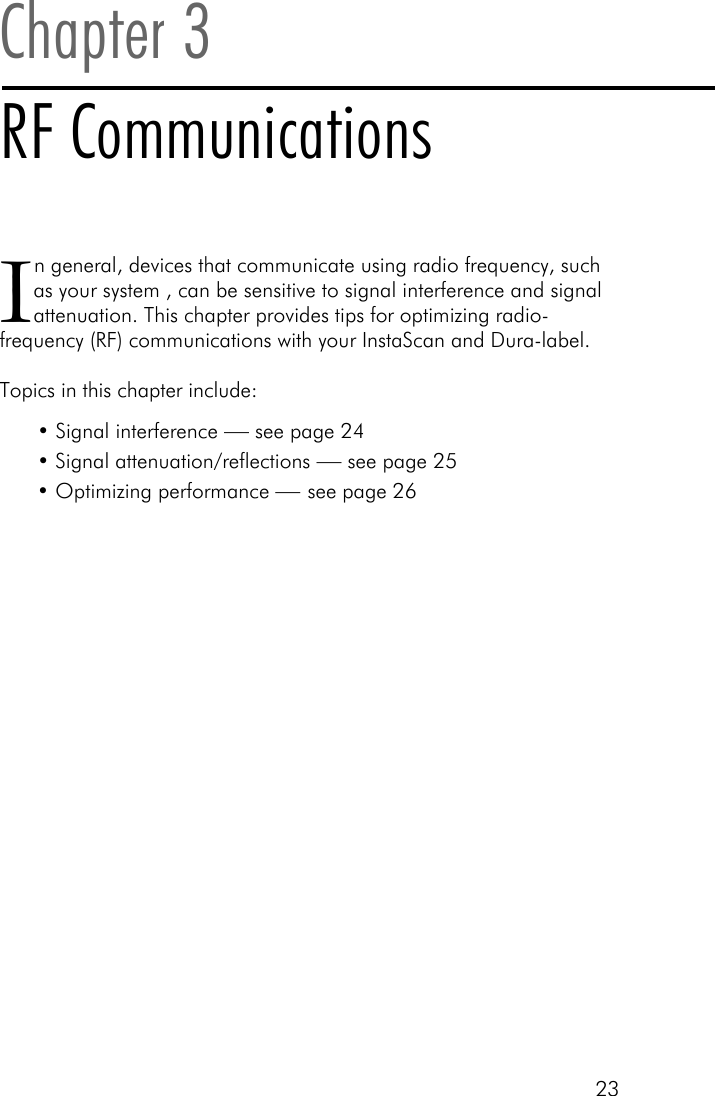 Chapter 3

RF Communications

In general, devices that communicate using radio frequency, such as your system , can be sensitive to signal interference and signal attenuation. This chapter provides tips for optimizing radio-frequency (RF) communications with your InstaScan and Dura-label.

Topics in this chapter include:

• Signal interference — see page 24
• Signal attenuation/reflections — see page 25
• Optimizing performance — see page 26

23